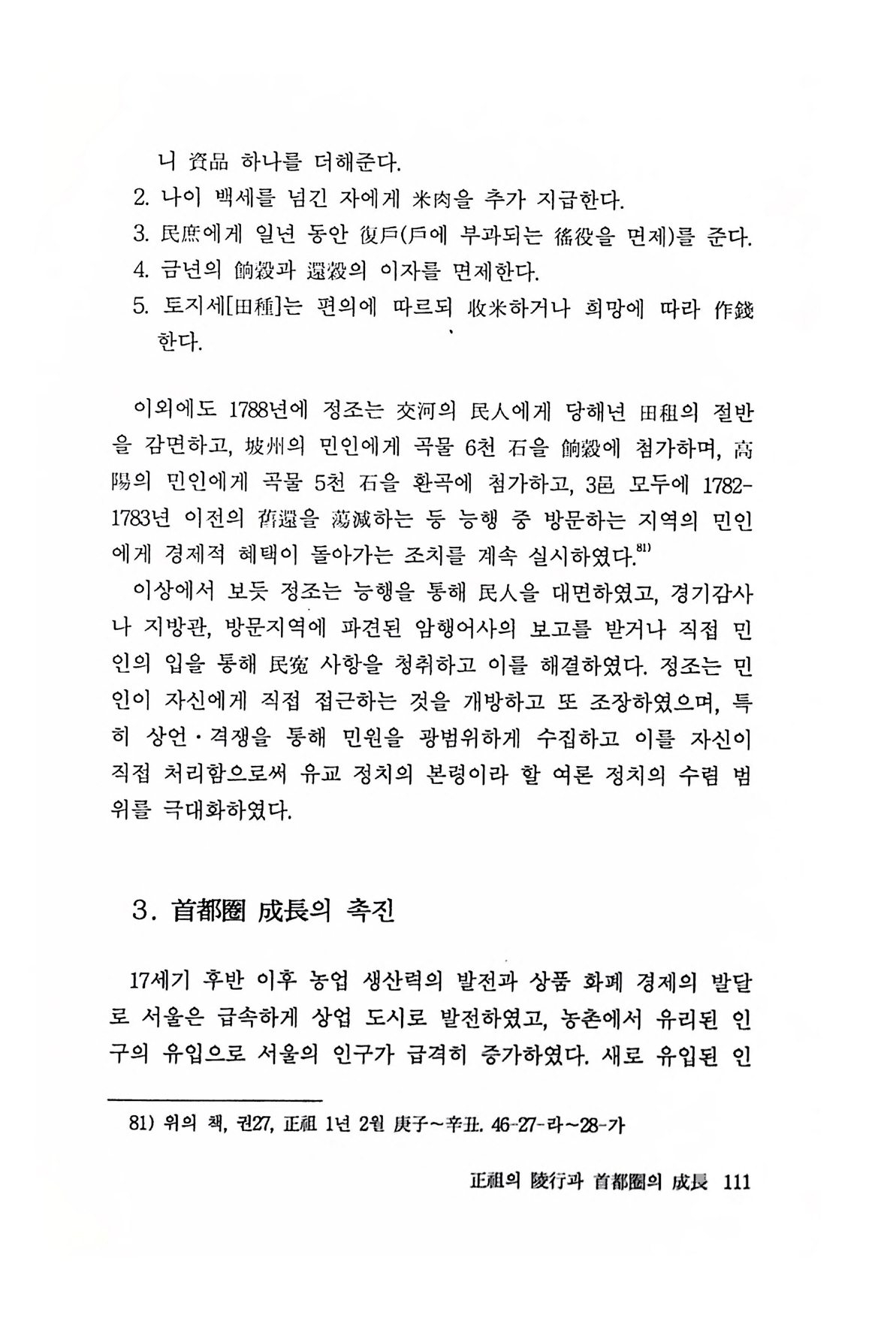 니 資品 하나를 더해준다.
2. 나이 백세를 넘긴 자에게 米肉을 추가 지급한다.
3. 民庶에게 일년 동안 復戶(戶에 부과되는 徭役을 면제)를 준다.
4. 금년의 餉穀과 還穀의 이자를 면제한다.
5. 토지세[田種]는 편의에 따르되 收米하거나 희망에 따라 作錢한다.

이외에도 1788년에 정조는 交河의 民人에게 당해년 田租의 절반을 감면하고, 坡州의 민인에게 곡물 6천 石을 餉穀에 첨가하며, 高陽의 민인에게 곡물 5천 石을 환곡에 첨가하고, 3邑 모두에 1782-1783년 이전의 舊還을 蕩減하는 등 능행 중 방문하는 지역의 민인에게 경제적 혜택이 돌아가는 조치를 계속 실시하였다.$^{81)}$

이상에서 보듯 정조는 능행을 통해 民人을 대면하였고, 경기감사나 지방관, 방문지역에 파견된 암행어사의 보고를 받거나 직접 민인의 입을 통해 民寃 사항을 청취하고 이를 해결하였다. 정조는 민인이 자신에게 직접 접근하는 것을 개방하고 또 조장하였으며, 특히 상언·격쟁을 통해 민원을 광범위하게 수집하고 이를 자신이 직접 처리함으로써 유교 정치의 본령이라 할 여론 정치의 수렴 범위를 극대화하였다.

3. 首都圈 成長의 촉진

17세기 후반 이후 농업 생산력의 발전과 상품 화폐 경제의 발달로 서울은 급속하게 상업 도시로 발전하였고, 농촌에서 유리된 인구의 유입으로 서울의 인구가 급격히 증가하였다. 새로 유입된 인

81) 위의 책, 권27, 正祖 1년 2월 庚子~辛丑. 46-27-라~28-가

正祖의 陵行과 首都圈의 成長 111